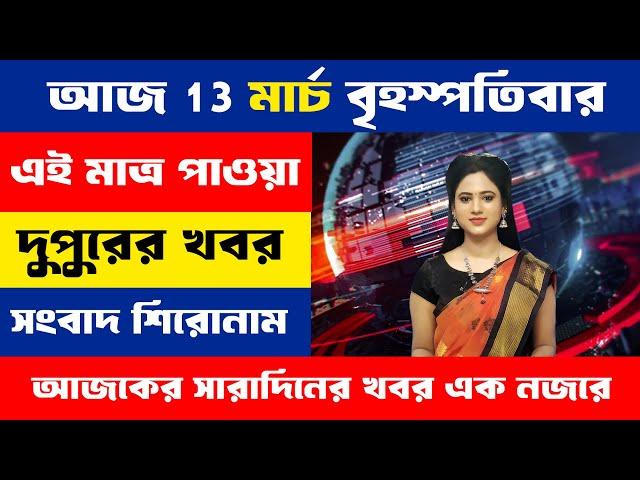 আজ 13 মার্চ বৃহস্পতিবার

এই মাত্র পাওয়া

দুপুরের খবর

সংবাদ শিরোনাম

আজকের সারাদিনের খবর এক নজরে